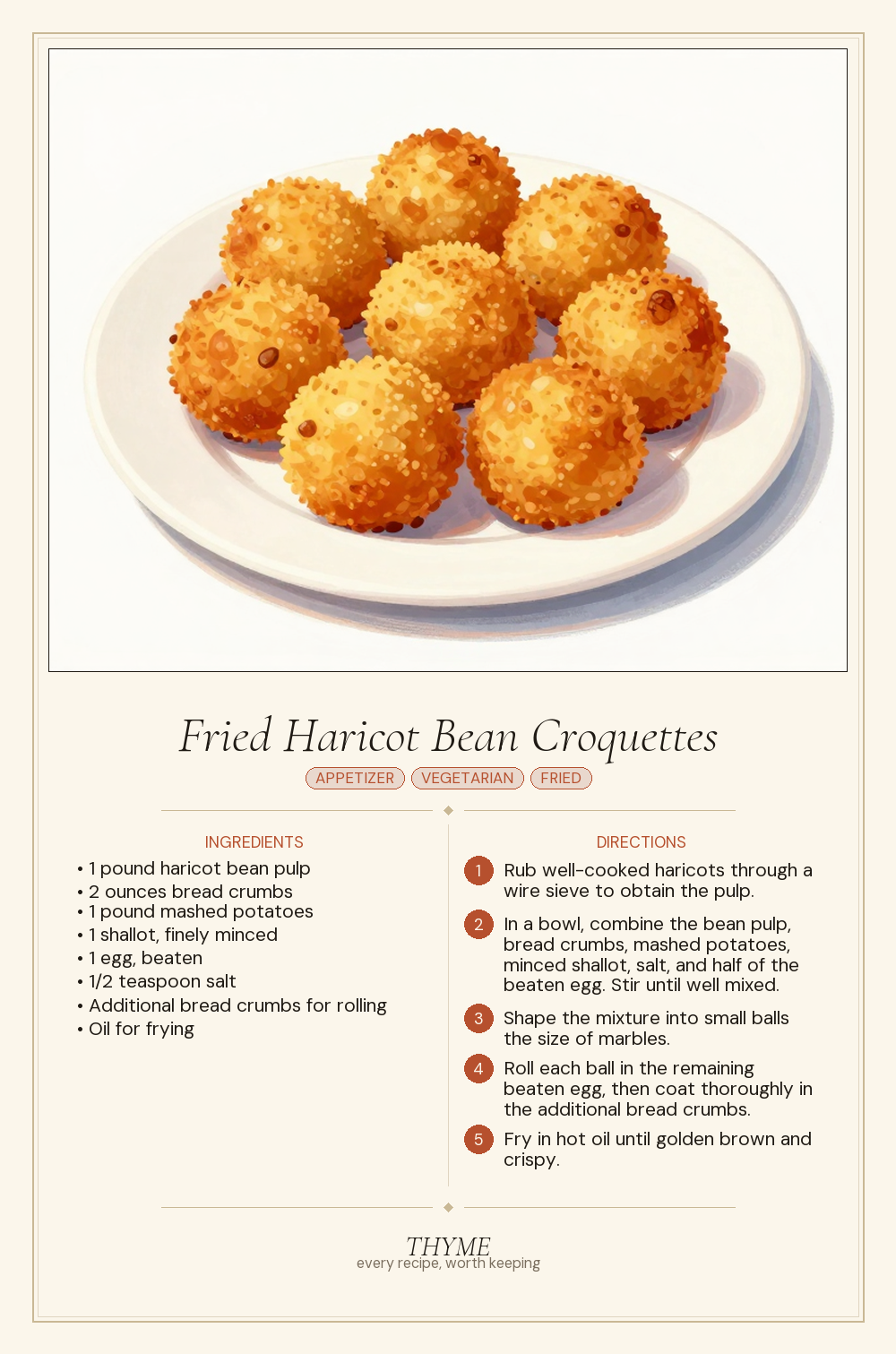 Fried Haricot Bean Croquettes

APPETIZER VEGETARIAN FRIED

INGREDIENTS

• 1 pound haricot bean pulp
• 2 ounces bread crumbs
• 1 pound mashed potatoes
• 1 shallot, finely minced
• 1 egg, beaten
• 1/2 teaspoon salt
• Additional bread crumbs for rolling
• Oil for frying

DIRECTIONS

1 Rub well-cooked haricots through a wire sieve to obtain the pulp.

2 In a bowl, combine the bean pulp, bread crumbs, mashed potatoes, minced shallot, salt, and half of the beaten egg. Stir until well mixed.

3 Shape the mixture into small balls the size of marbles.

4 Roll each ball in the remaining beaten egg, then coat thoroughly in the additional bread crumbs.

5 Fry in hot oil until golden brown and crispy.

THYME
every recipe, worth keeping